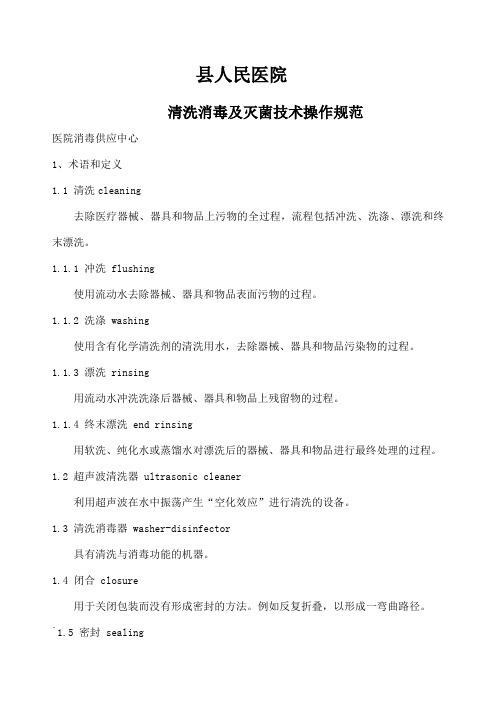 县人民医院

清洗消毒及灭菌技术操作规范

医院消毒供应中心

1、术语和定义

1.1 清洗 cleaning

去除医疗器械、器具和物品上污物的全过程，流程包括冲洗、洗涤、漂洗和终末漂洗。

1.1.1 冲洗 flushing

使用流动水去除器械、器具和物品表面污物的过程。

1.1.2 洗涤 washing

使用含有化学清洗剂的清洗用水，去除器械、器具和物品污染物的过程。

1.1.3 漂洗 rinsing

用流动水冲洗洗涤后器械、器具和物品上残留物的过程。

1.1.4 终末漂洗 end rinsing

用软洗、纯化水或蒸馏水对漂洗后的器械、器具和物品进行最终处理的过程。

1.2 超声波清洗器 ultrasonic cleaner

利用超声波在水中振荡产生“空化效应”进行清洗的设备。

1.3 清洗消毒器 washer-disinfector

具有清洗与消毒功能的机器。

1.4 闭合 closure

用于关闭包装而没有形成密封的方法。例如反复折叠，以形成一弯曲路径。

1.5 密封 sealing